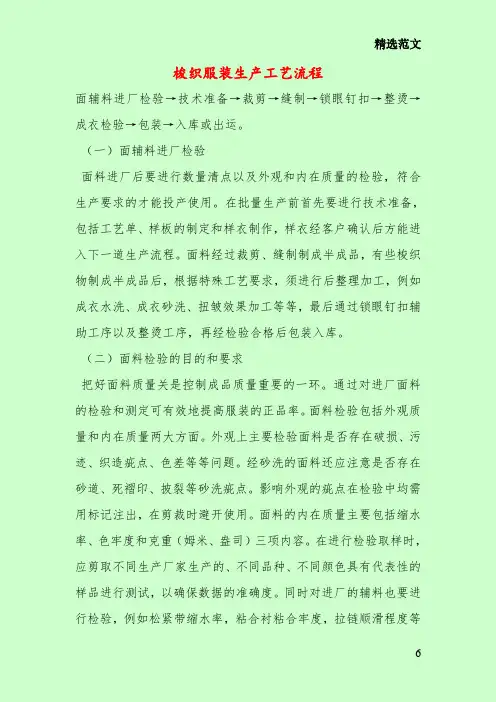 精选范文

梭织服装生产工艺流程

面辅料进厂检验→技术准备→裁剪→缝制→锁眼钉扣→整烫→成衣检验→包装→入库或出运。

（一）面辅料进厂检验

面料进厂后要进行数量清点以及外观和内在质量的检验，符合生产要求的才能投产使用。在批量生产前首先要进行技术准备，包括工艺单、样板的制定和样衣制作，样衣经客户确认后方能进入下一道生产流程。面料经过裁剪、缝制制成半成品，有些梭织物制成半成品后，根据特殊工艺要求，须进行后整理加工，例如成衣水洗、成衣砂洗、扭皱效果加工等等，最后通过锁眼钉扣辅助工序以及整烫工序，再经检验合格后包装入库。

（二）面料检验的目的和要求

把好面料质量关是控制成品质量重要的一环。通过对进厂面料的检验和测定可有效地提高服装的正品率。面料检验包括外观质量和内在质量两大方面。外观上主要检验面料是否存在破损、污迹、织造疵点、色差等等问题。经砂洗的面料还应注意是否存在砂道、死褶印、披裂等砂洗疵点。影响外观的疵点在检验中均需用标记注出，在剪裁时避开使用。面料的内在质量主要包括缩水率、色牢度和克重（姆米、盎司）三项内容。在进行检验取样时，应剪取不同生产厂家生产的、不同品种、不同颜色具有代表性的样品进行测试，以确保数据的准确度。同时对进厂的辅料也要进行检验，例如松紧带缩水率，粘合衬粘合牢度，拉链顺滑程度等

6